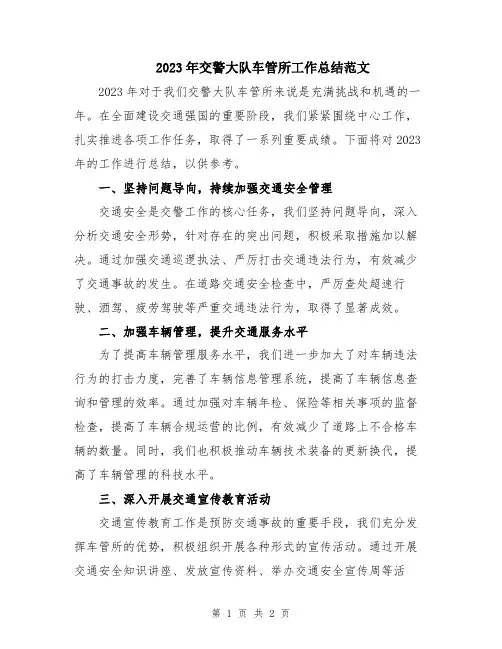 2023年交警大队车管所工作总结范文

2023年对于我们交警大队车管所来说是充满挑战和机遇的一年。在全面建设交通强国的重要阶段，我们紧紧围绕中心工作，扎实推进各项工作任务，取得了一系列重要成绩。下面将对2023年的工作进行总结，以供参考。

一、坚持问题导向，持续加强交通安全管理

交通安全是交警工作的核心任务，我们坚持问题导向，深入分析交通安全形势，针对存在的突出问题，积极采取措施加以解决。通过加强交通巡逻执法、严厉打击交通违法行为，有效减少了交通事故的发生。在道路交通安全检查中，严厉查处超速行驶、酒驾、疲劳驾驶等严重交通违法行为，取得了显著成效。

二、加强车辆管理，提升交通服务水平

为了提高车辆管理服务水平，我们进一步加大了对车辆违法行为的打击力度，完善了车辆信息管理系统，提高了车辆信息查询和管理的效率。通过加强对车辆年检、保险等相关事项的监督检查，提高了车辆合规运营的比例，有效减少了道路上不合格车辆的数量。同时，我们也积极推动车辆技术装备的更新换代，提高了车辆管理的科技水平。

三、深入开展交通宣传教育活动

交通宣传教育工作是预防交通事故的重要手段，我们充分发挥车管所的优势，积极组织开展各种形式的宣传活动。通过开展交通安全知识讲座、发放宣传资料、举办交通安全宣传周等活

第 1 页 共 2 页